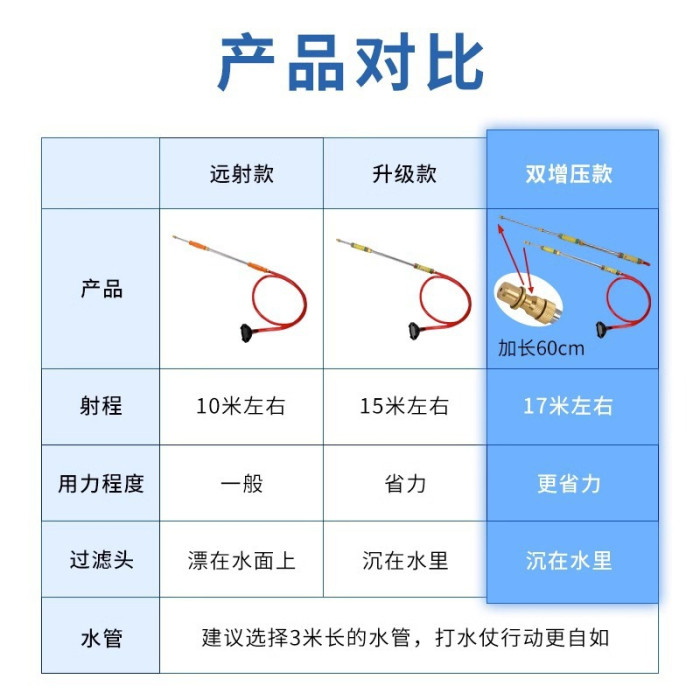 产品对比

|  | 远射款 | 升级款 | 双增压款 |
|---|---|---|---|
| 产品 |  |  | 加长60cm |
| 射程 | 10米左右 | 15米左右 | 17米左右 |
| 用力程度 | 一般 | 省力 | 更省力 |
| 过滤头 | 漂在水面上 | 沉在水里 | 沉在水里 |
| 水管 | 建议选择3米长的水管，打水仗行动更自如 | | |